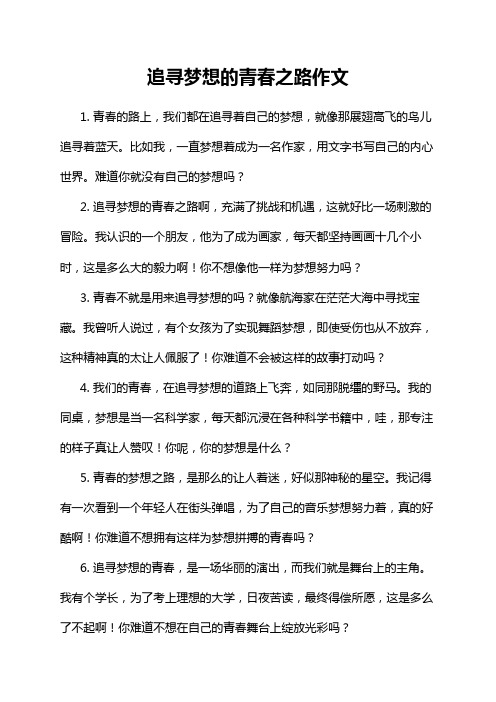 追寻梦想的青春之路作文

1. 青春的路上，我们都在追寻着自己的梦想，就像那展翅高飞的鸟儿追寻着蓝天。比如我，一直梦想着成为一名作家，用文字书写自己的内心世界。难道你就没有自己的梦想吗？

2. 追寻梦想的青春之路啊，充满了挑战和机遇，这就好比一场刺激的冒险。我认识的一个朋友，他为了成为画家，每天都坚持画画十几个小时，这是多么大的毅力啊！你不想像他一样为梦想努力吗？

3. 青春不就是用来追寻梦想的吗？就像航海家在茫茫大海中寻找宝藏。我曾听人说过，有个女孩为了实现舞蹈梦想，即使受伤也从不放弃，这种精神真的太让人佩服了！你难道不会被这样的故事打动吗？

4. 我们的青春，在追寻梦想的道路上飞奔，如同那脱缰的野马。我的同桌，梦想是当一名科学家，每天都沉浸在各种科学书籍中，哇，那专注的样子真让人赞叹！你呢，你的梦想是什么？

5. 青春的梦想之路，是那么的让人着迷，好似那神秘的星空。我记得有一次看到一个年轻人在街头弹唱，为了自己的音乐梦想努力着，真的好酷啊！你难道不想拥有这样为梦想拼搏的青春吗？

6. 追寻梦想的青春，是一场华丽的演出，而我们就是舞台上的主角。我有个学长，为了考上理想的大学，日夜苦读，最终得偿所愿，这是多么了不起啊！你难道不想在自己的青春舞台上绽放光彩吗？